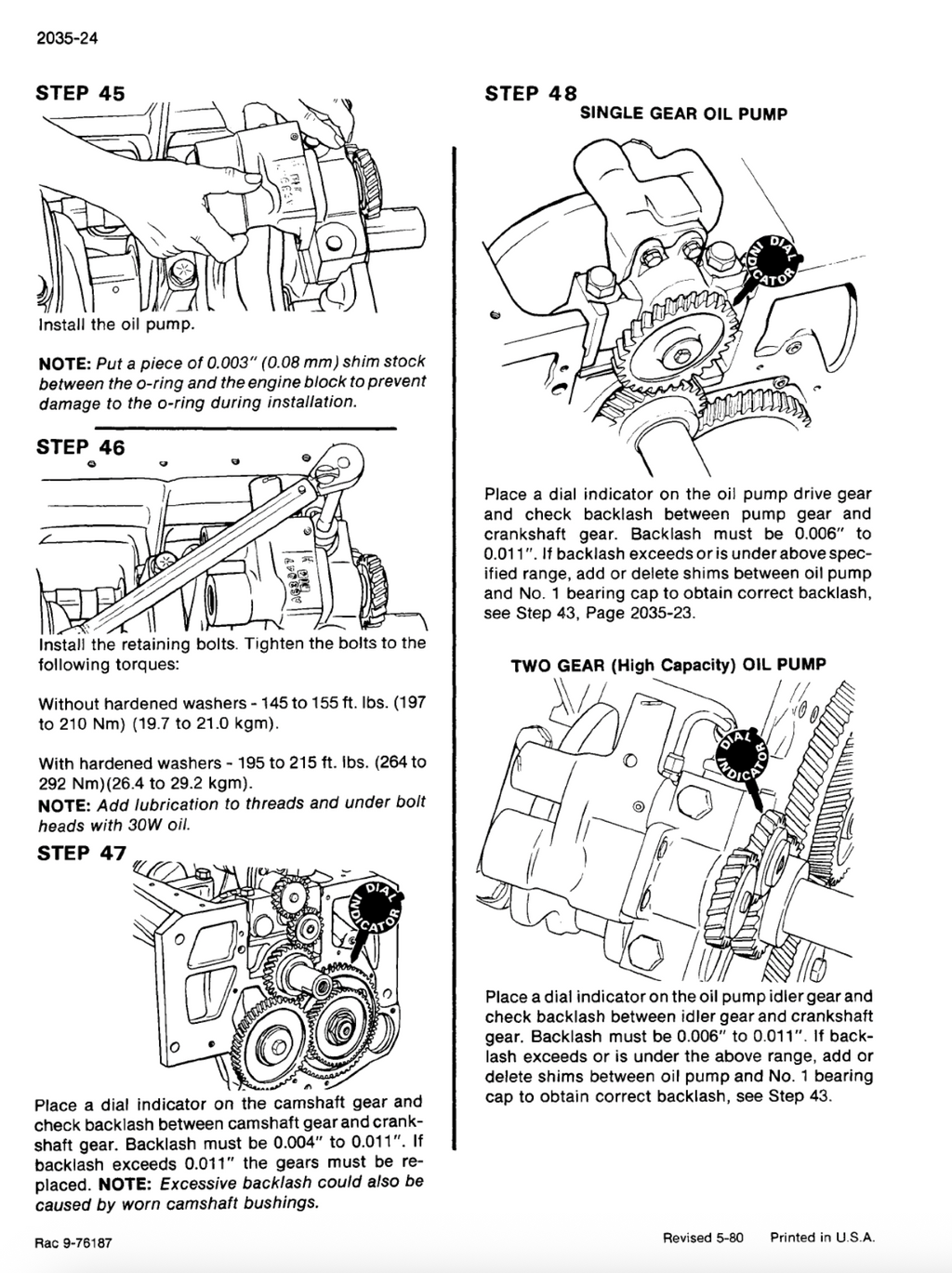 2035-24

STEP 45

Install the oil pump.

NOTE: Put a piece of 0.003" (0.08 mm) shim stock between the o-ring and the engine block to prevent damage to the o-ring during installation.

STEP 46

Install the retaining bolts. Tighten the bolts to the following torques:

Without hardened washers - 145 to 155 ft. lbs. (197 to 210 Nm) (19.7 to 21.0 kgm).

With hardened washers - 195 to 215 ft. lbs. (264 to 292 Nm)(26.4 to 29.2 kgm).
NOTE: Add lubrication to threads and under bolt heads with 30W oil.

STEP 47

DIAL INDICATOR

Place a dial indicator on the camshaft gear and check backlash between camshaft gear and crankshaft gear. Backlash must be 0.004" to 0.011". If backlash exceeds 0.011" the gears must be replaced. NOTE: Excessive backlash could also be caused by worn camshaft bushings.

STEP 48
SINGLE GEAR OIL PUMP

DIAL INDICATOR

Place a dial indicator on the oil pump drive gear and check backlash between pump gear and crankshaft gear. Backlash must be 0.006" to 0.011". If backlash exceeds or is under above specified range, add or delete shims between oil pump and No. 1 bearing cap to obtain correct backlash, see Step 43, Page 2035-23.

TWO GEAR (High Capacity) OIL PUMP

DIAL INDICATOR

Place a dial indicator on the oil pump idler gear and check backlash between idler gear and crankshaft gear. Backlash must be 0.006" to 0.011". If backlash exceeds or is under the above range, add or delete shims between oil pump and No. 1 bearing cap to obtain correct backlash, see Step 43.

Rac 9-76187

Revised 5-80 Printed in U.S.A.